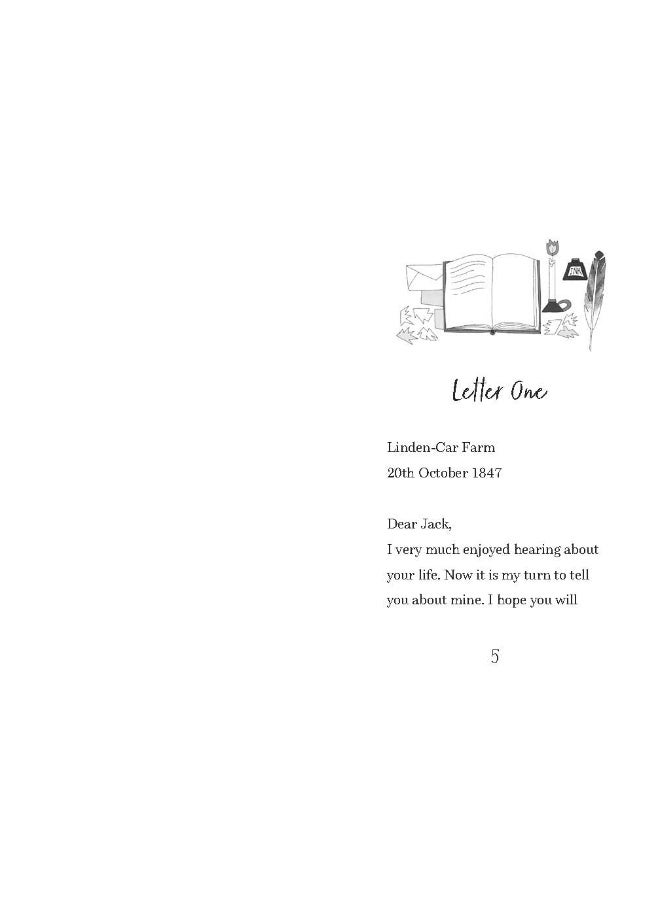 Letter One

Linden-Car Farm
20th October 1847

Dear Jack,
I very much enjoyed hearing about your life. Now it is my turn to tell you about mine. I hope you will

5